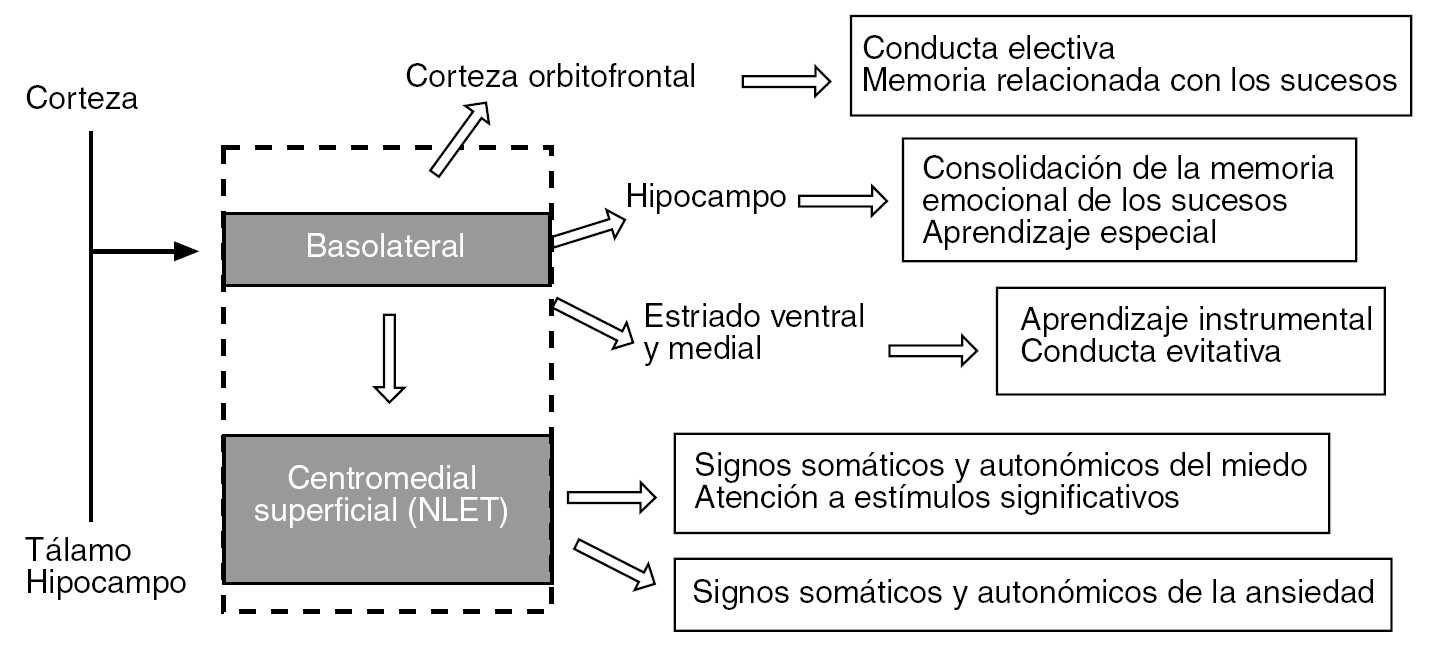 Corteza

Tálamo
Hipocampo

Basolateral

Centromedial superficial (NLET)

Corteza orbitofrontal

Conducta electiva
Memoria relacionada con los sucesos

Hipocampo

Consolidación de la memoria emocional de los sucesos
Aprendizaje especial

Estriado ventral y medial

Aprendizaje instrumental
Conducta evitativa

Signos somáticos y autonómicos del miedo
Atención a estímulos significativos

Signos somáticos y autonómicos de la ansiedad